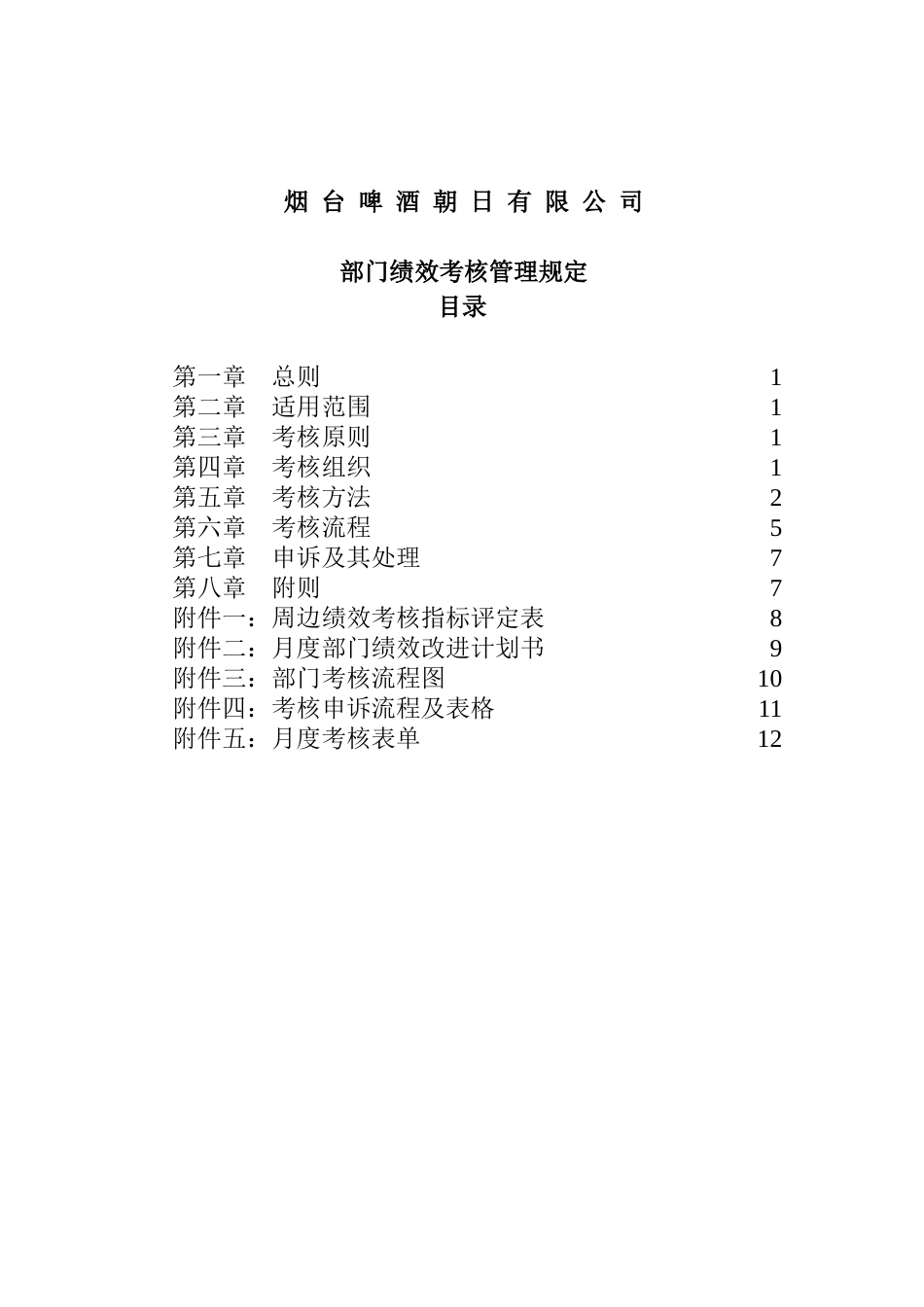 烟 台 啤 酒 朝 日 有 限 公 司

部门绩效考核管理规定
目录

第一章　总则 1
第二章　适用范围 1
第三章　考核原则 1
第四章　考核组织 1
第五章　考核方法 2
第六章　考核流程 5
第七章　申诉及其处理 7
第八章　附则 7
附件一：周边绩效考核指标评定表 8
附件二：月度部门绩效改进计划书 9
附件三：部门考核流程图 10
附件四：考核申诉流程及表格 11
附件五：月度考核表单 12